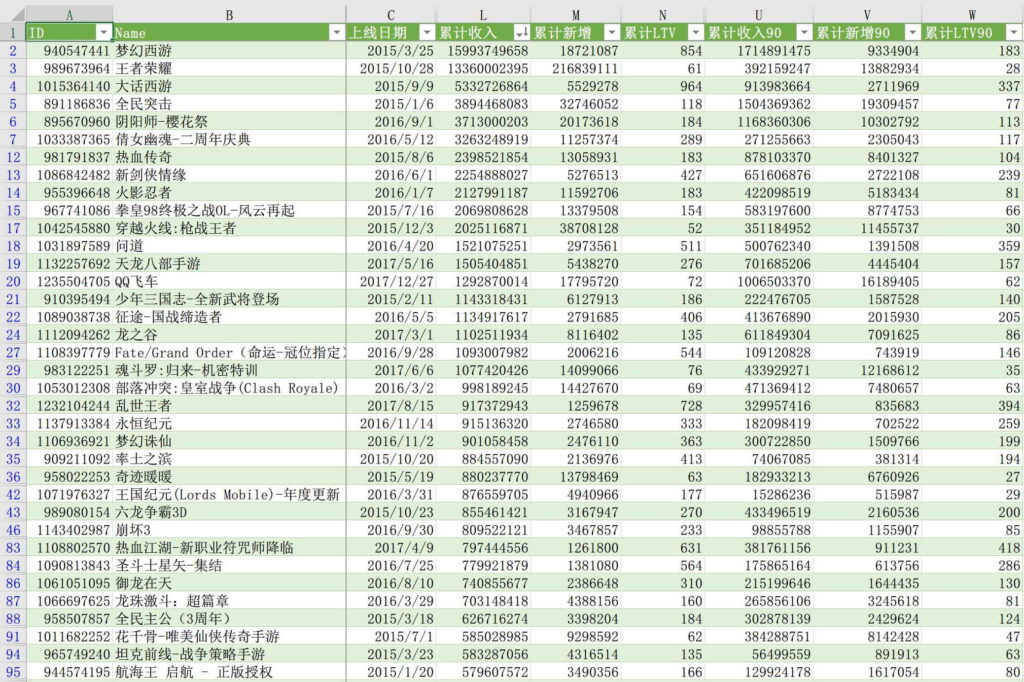 |  | A | B | C | L | M | N | U | V | W |
|---|---|---|---|---|---|---|---|---|---|
| 1 | ID | Name | 上线日期 | 累计收入 | 累计新增 | 累计LTV | 累计收入90 | 累计新增90 | 累计LTV90 |
| 2 | 940547441 | 梦幻西游 | 2015/3/25 | 15993749658 | 18721087 | 854 | 1714891475 | 9334904 | 183 |
| 3 | 989673964 | 王者荣耀 | 2015/10/28 | 13360002395 | 216839111 | 61 | 392159247 | 13882934 | 28 |
| 4 | 1015364140 | 大话西游 | 2015/9/9 | 5332726864 | 5529278 | 964 | 913983664 | 2711969 | 337 |
| 5 | 891186836 | 全民突击 | 2015/1/6 | 3894468083 | 32746052 | 118 | 1504369362 | 19309457 | 77 |
| 6 | 895670960 | 阴阳师-樱花祭 | 2016/9/1 | 3713000203 | 20173618 | 184 | 1168360306 | 10302792 | 113 |
| 7 | 1033387365 | 倩女幽魂-二周年庆典 | 2016/5/12 | 3263248919 | 11257374 | 289 | 271255663 | 2305043 | 117 |
| 12 | 981791837 | 热血传奇 | 2015/8/6 | 2398521854 | 13058931 | 183 | 878103370 | 8401327 | 104 |
| 13 | 1086842482 | 新剑侠情缘 | 2016/6/1 | 2254888027 | 5276513 | 427 | 651606876 | 2722108 | 239 |
| 14 | 955396648 | 火影忍者 | 2016/1/7 | 2127991187 | 11592706 | 183 | 422098519 | 5183434 | 81 |
| 15 | 967741086 | 拳皇98终极之战OL-风云再起 | 2015/7/16 | 2069808628 | 13379508 | 154 | 583197600 | 8774753 | 66 |
| 17 | 1042545880 | 穿越火线:枪战王者 | 2015/12/3 | 2025116871 | 38708128 | 52 | 351184952 | 11455737 | 30 |
| 18 | 1031897589 | 问道 | 2016/4/20 | 1521075251 | 2973561 | 511 | 500762340 | 1391508 | 359 |
| 19 | 1132257692 | 天龙八部手游 | 2017/5/16 | 1505404851 | 5438270 | 276 | 701685206 | 4445404 | 157 |
| 20 | 1235504705 | QQ飞车 | 2017/12/27 | 1292870014 | 17795720 | 72 | 1006503370 | 16189405 | 62 |
| 21 | 910395494 | 少年三国志-全新武将登场 | 2015/2/11 | 1143318431 | 6127913 | 186 | 222476705 | 1587528 | 140 |
| 22 | 1089038738 | 征途-国战缔造者 | 2016/5/5 | 1134917617 | 2791685 | 406 | 413676890 | 2015930 | 205 |
| 24 | 1112094262 | 龙之谷 | 2017/3/1 | 1102511934 | 8116402 | 135 | 611849304 | 7091625 | 86 |
| 27 | 1108397779 | Fate/Grand Order（命运-冠位指定） | 2016/9/28 | 1093007982 | 2006216 | 544 | 109120828 | 743919 | 146 |
| 29 | 983122251 | 魂斗罗:归来-机密特训 | 2017/6/6 | 1077420426 | 14099066 | 76 | 433929271 | 12168612 | 35 |
| 30 | 1053012308 | 部落冲突:皇室战争(Clash Royale) | 2016/3/2 | 998189245 | 14427670 | 69 | 471369412 | 7480657 | 63 |
| 32 | 1232104244 | 乱世王者 | 2017/8/15 | 917372943 | 1259678 | 728 | 329957416 | 835683 | 394 |
| 33 | 1137913384 | 永恒纪元 | 2016/11/14 | 915136320 | 2746580 | 333 | 182098419 | 702522 | 259 |
| 34 | 1106936921 | 梦幻诛仙 | 2016/11/2 | 901058458 | 2476110 | 363 | 300722850 | 1509766 | 199 |
| 35 | 909211092 | 率土之滨 | 2015/10/20 | 884557090 | 2136976 | 413 | 74067085 | 381314 | 194 |
| 36 | 958022253 | 奇迹暖暖 | 2015/5/19 | 880237770 | 13798469 | 63 | 182933213 | 6760926 | 27 |
| 42 | 1071976327 | 王国纪元(Lords Mobile)-年度更新 | 2016/3/31 | 876559705 | 4940966 | 177 | 15286236 | 515987 | 29 |
| 43 | 989080154 | 六龙争霸3D | 2015/10/23 | 855461421 | 3167947 | 270 | 433496519 | 2160536 | 200 |
| 46 | 1143402987 | 崩坏3 | 2016/9/30 | 809522121 | 3467857 | 233 | 98855788 | 1155907 | 85 |
| 83 | 1108802570 | 热血江湖-新职业符咒师降临 | 2017/4/9 | 797444556 | 1261800 | 631 | 381761156 | 911231 | 418 |
| 84 | 1090813843 | 圣斗士星矢-集结 | 2016/7/25 | 779921879 | 1381080 | 564 | 175865164 | 613756 | 286 |
| 86 | 1061051095 | 御龙在天 | 2016/8/10 | 740855677 | 2386648 | 310 | 215199646 | 1644435 | 130 |
| 87 | 1066697625 | 龙珠激斗：超篇章 | 2016/3/29 | 703148418 | 4388156 | 160 | 265856106 | 3245618 | 81 |
| 88 | 958507857 | 全民主公（3周年） | 2015/3/18 | 626716274 | 3398204 | 184 | 302878139 | 2429624 | 124 |
| 91 | 1011682252 | 花千骨-唯美仙侠传奇手游 | 2015/7/1 | 585028985 | 9298592 | 62 | 384288751 | 8142428 | 47 |
| 94 | 965749240 | 坦克前线-战争策略手游 | 2015/3/23 | 583287056 | 4316514 | 135 | 56499559 | 891913 | 63 |
| 95 | 944574195 | 航海王 启航 - 正版授权 | 2015/1/20 | 579607572 | 3490356 | 166 | 129924178 | 1617054 | 80 |